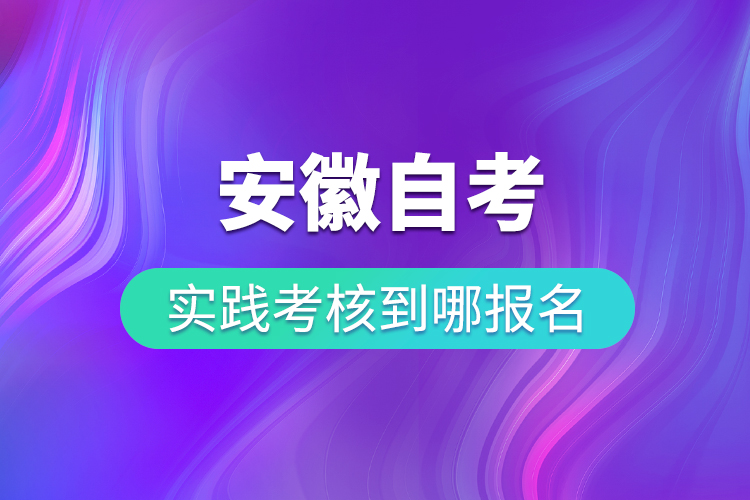 安徽自考

实践考核到哪报名